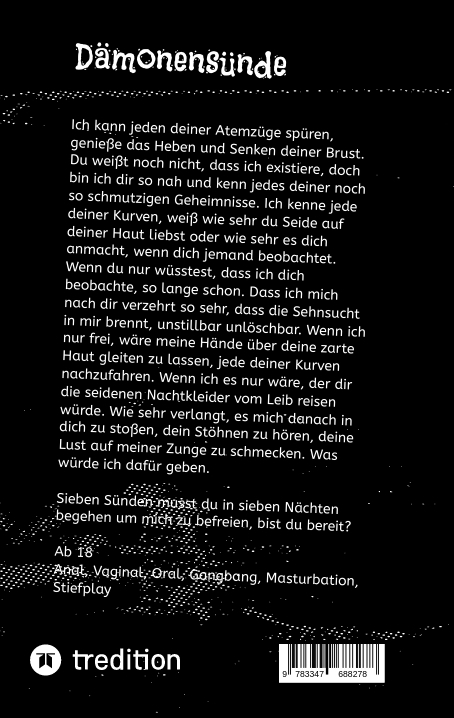 Dämonensünde

Ich kann jeden deiner Atemzüge spüren, genieße das Heben und Senken deiner Brust. Du weißt noch nicht, dass ich existiere, doch bin ich dir so nah und kenn jedes deiner noch so schmutzigen Geheimnisse. Ich kenne jede deiner Kurven, weiß wie sehr du Seide auf deiner Haut liebst oder wie sehr es dich anmacht, wenn dich jemand beobachtet. Wenn du nur wüsstest, dass ich dich beobachte, so lange schon. Dass ich mich nach dir verzehrt so sehr, dass die Sehnsucht in mir brennt, unstillbar unlöschbar. Wenn ich nur frei, wäre meine Hände über deine zarte Haut gleiten zu lassen, jede deiner Kurven nachzufahren. Wenn ich es nur wäre, der dir die seidenen Nachtkleider vom Leib reisen würde. Wie sehr verlangt, es mich danach in dich zu stoßen, dein Stöhnen zu hören, deine Lust auf meiner Zunge zu schmecken. Was würde ich dafür geben.

Sieben Sünden musst du in sieben Nächten begehen um mich zu befreien, bist du bereit?

Ab 18

Anal, Vaginal, Oral, Gangbang, Masturbation, Stiefplay

tredition

9 783347 688278